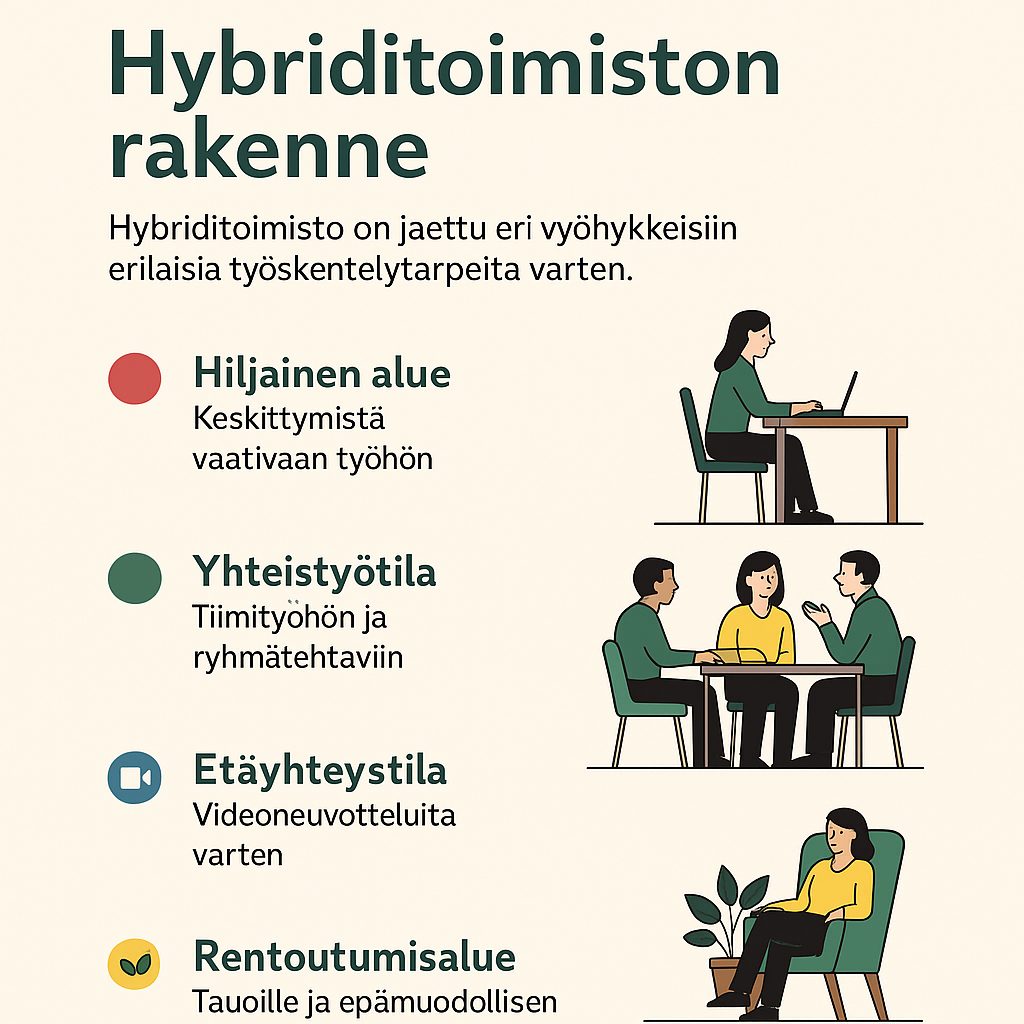 Hybriditoimiston rakenne

Hybriditoimisto on jaettu eri vyöhykkeisiin erilaisia työskentelytarpeita varten.

Hiljainen alue
Keskittymistä vaativaan työhön

Yhteistyötila
Tiimityöhön ja ryhmätehtaviin

Etäyhteystila
Videoneuvotteluita varten

Rentoutumisalue
Tauoille ja epämuodollisen